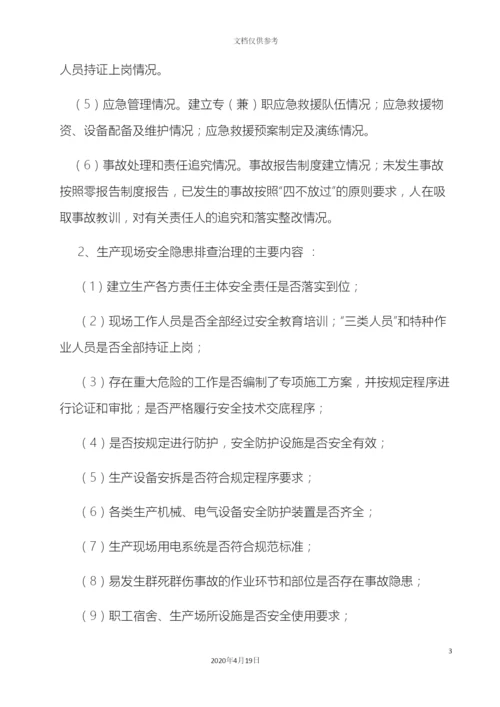 文档仅供参考

人员持证上岗情况。

（5）应急管理情况。建立专（兼）职应急救援队伍情况；应急救援物资、设备配备及维护情况；应急救援预案制定及演练情况。

（6）事故处理和责任追究情况。事故报告制度建立情况；未发生事故按照零报告制度报告，已发生的事故按照“四不放过”的原则要求，人在吸取事故教训，对有关责任人的追究和落实整改情况。

2、生产现场安全隐患排查治理的主要内容：

（1）建立生产各方责任主体安全责任是否落实到位；

（2）现场工作人员是否全部经过安全教育培训；“三类人员”和特种作业人员是否全部持证上岗；

（3）存在重大危险的工作是否编制了专项施工方案，并按规定程序进行论证和审批；是否严格履行安全技术交底程序；

（4）是否按规定进行防护，安全防护设施是否安全有效；

（5）生产设备安拆是否符合规定程序要求；

（6）各类生产机械、电气设备安全防护装置是否齐全；

（7）生产现场用电系统是否符合规范标准；

（8）易发生群死群伤事故的作业环节和部位是否存在事故隐患；

（9）职工宿舍、生产场所设施是否安全使用要求；

3

2020年4月19日